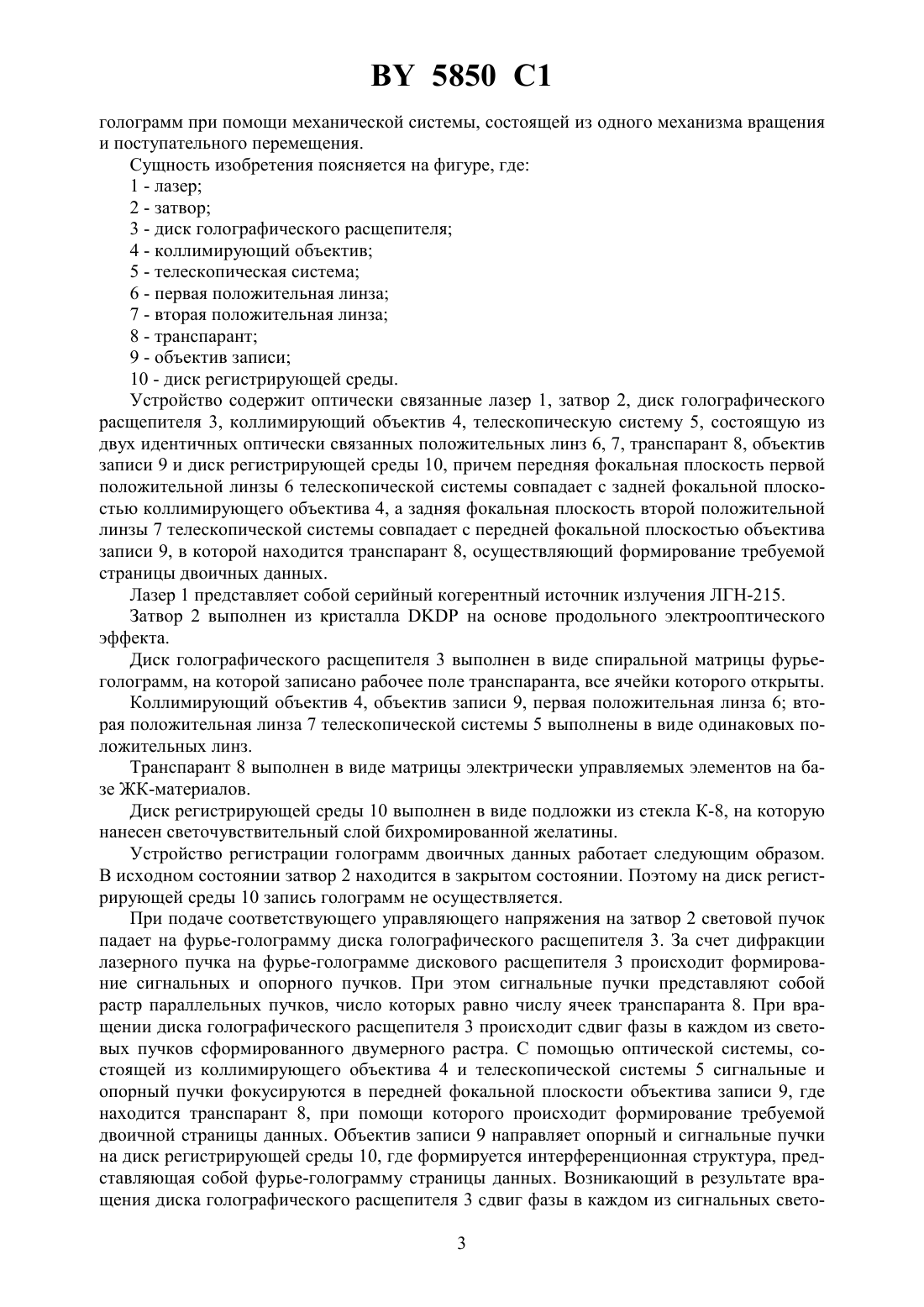 BY 5850 C1

голограмм при помощи механической системы, состоящей из одного механизма вращения и поступательного перемещения.

Сущность изобретения поясняется на фигуре, где:

1 - лазер;

2 - затвор;

3 - диск голографического расщепителя;

4 - коллимирующий объектив;

5 - телескопическая система;

6 - первая положительная линза;

7 - вторая положительная линза;

8 - транспарант;

9 - объектив записи;

10 - диск регистрирующей среды.

Устройство содержит оптически связанные лазер 1, затвор 2, диск голографического расщепителя 3, коллимирующий объектив 4, телескопическую систему 5, состоящую из двух идентичных оптически связанных положительных линз 6, 7, транспарант 8, объектив записи 9 и диск регистрирующей среды 10, причем передняя фокальная плоскость первой положительной линзы 6 телескопической системы совпадает с задней фокальной плоскостью коллимирующего объектива 4, а задняя фокальная плоскость второй положительной линзы 7 телескопической системы совпадает с передней фокальной плоскостью объектива записи 9, в которой находится транспарант 8, осуществляющий формирование требуемой страницы двоичных данных.

Лазер 1 представляет собой серийный когерентный источник излучения ЛГН-215.

Затвор 2 выполнен из кристалла DKDP на основе продольного электрооптического эффекта.

Диск голографического расщепителя 3 выполнен в виде спиральной матрицы фурье-голограмм, на которой записано рабочее поле транспаранта, все ячейки которого открыты.

Коллимирующий объектив 4, объектив записи 9, первая положительная линза 6; вторая положительная линза 7 телескопической системы 5 выполнены в виде одинаковых положительных линз.

Транспарант 8 выполнен в виде матрицы электрически управляемых элементов на базе ЖК-материалов.

Диск регистрирующей среды 10 выполнен в виде подложки из стекла К-8, на которую нанесен светочувствительный слой бихромированной желатины.

Устройство регистрации голограмм двоичных данных работает следующим образом. В исходном состоянии затвор 2 находится в закрытом состоянии. Поэтому на диск регистрирующей среды 10 запись голограмм не осуществляется.

При подаче соответствующего управляющего напряжения на затвор 2 световой пучок падает на фурье-голограмму диска голографического расщепителя 3. За счет дифракции лазерного пучка на фурье-голограмме дискового расщепителя 3 происходит формирование сигнальных и опорного пучков. При этом сигнальные пучки представляют собой растр параллельных пучков, число которых равно числу ячеек транспаранта 8. При вращении диска голографического расщепителя 3 происходит сдвиг фазы в каждом из световых пучков сформированного двумерного растра. С помощью оптической системы, состоящей из коллимирующего объектива 4 и телескопической системы 5 сигнальные и опорный пучки фокусируются в передней фокальной плоскости объектива записи 9, где находится транспарант 8, при помощи которого происходит формирование требуемой двоичной страницы данных. Объектив записи 9 направляет опорный и сигнальные пучки на диск регистрирующей среды 10, где формируется интерференционная структура, представляющая собой фурье-голограмму страницы данных. Возникающий в результате вращения диска голографического расщепителя 3 сдвиг фазы в каждом из сигнальных свето-

3